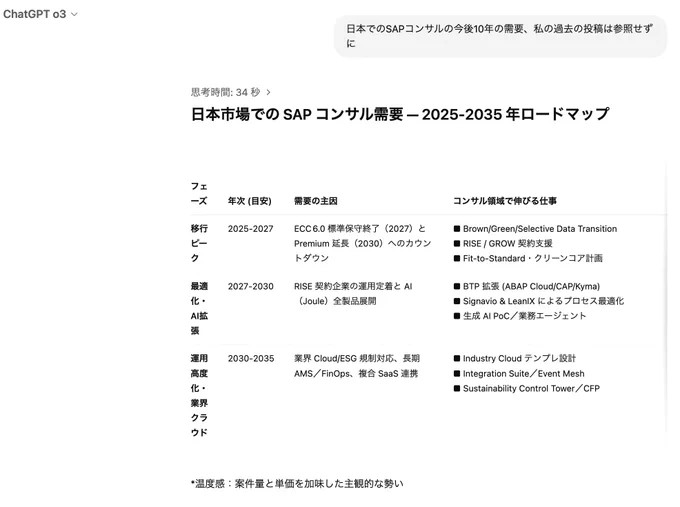 ChatGPT o3

日本でのSAPコンサルの今後10年の需要、私の過去の投稿は参照せずに

思考時間: 34 秒 >

日本市場での SAP コンサル需要 — 2025-2035 年ロードマップ

| フェーズ | 年次 (目安) | 需要の主因 | コンサル領域で伸びる仕事 |
|---|---|---|---|
| 移行ピーク | 2025-2027 | ECC 6.0 標準保守終了（2027）と Premium 延長（2030）へのカウントダウン | ■ Brown/Green/Selective Data Transition ■ RISE / GROW 契約支援 ■ Fit-to-Standard・クリーンコア計画 |
| 最適化・AI拡張 | 2027-2030 | RISE 契約企業の運用定着と AI（Joule）全製品展開 | ■ BTP 拡張 (ABAP Cloud/CAP/Kyma) ■ Signavio & LeanIX によるプロセス最適化 ■ 生成 AI PoC／業務エージェント |
| 運用高度化・業界クラウド | 2030-2035 | 業界 Cloud/ESG 規制対応、長期 AMS／FinOps、複合 SaaS 連携 | ■ Industry Cloud テンプレ設計 ■ Integration Suite／Event Mesh ■ Sustainability Control Tower／CFP |

*温度感：案件量と単価を加味した主観的な勢い